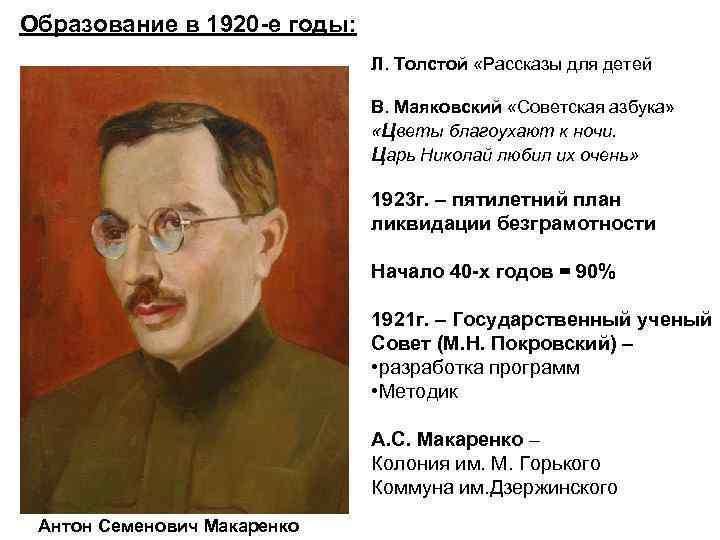 Образование в 1920-е годы:

Л. Толстой «Рассказы для детей

В. Маяковский «Советская азбука»
«Цветы благоухают к ночи.
Царь Николай любил их очень»

1923г. – пятилетний план ликвидации безграмотности

Начало 40-х годов = 90%

1921г. – Государственный ученый Совет (М.Н. Покровский) –
•разработка программ
•Методик

А.С. Макаренко –
Колония им. М. Горького
Коммуна им.Дзержинского

Антон Семенович Макаренко